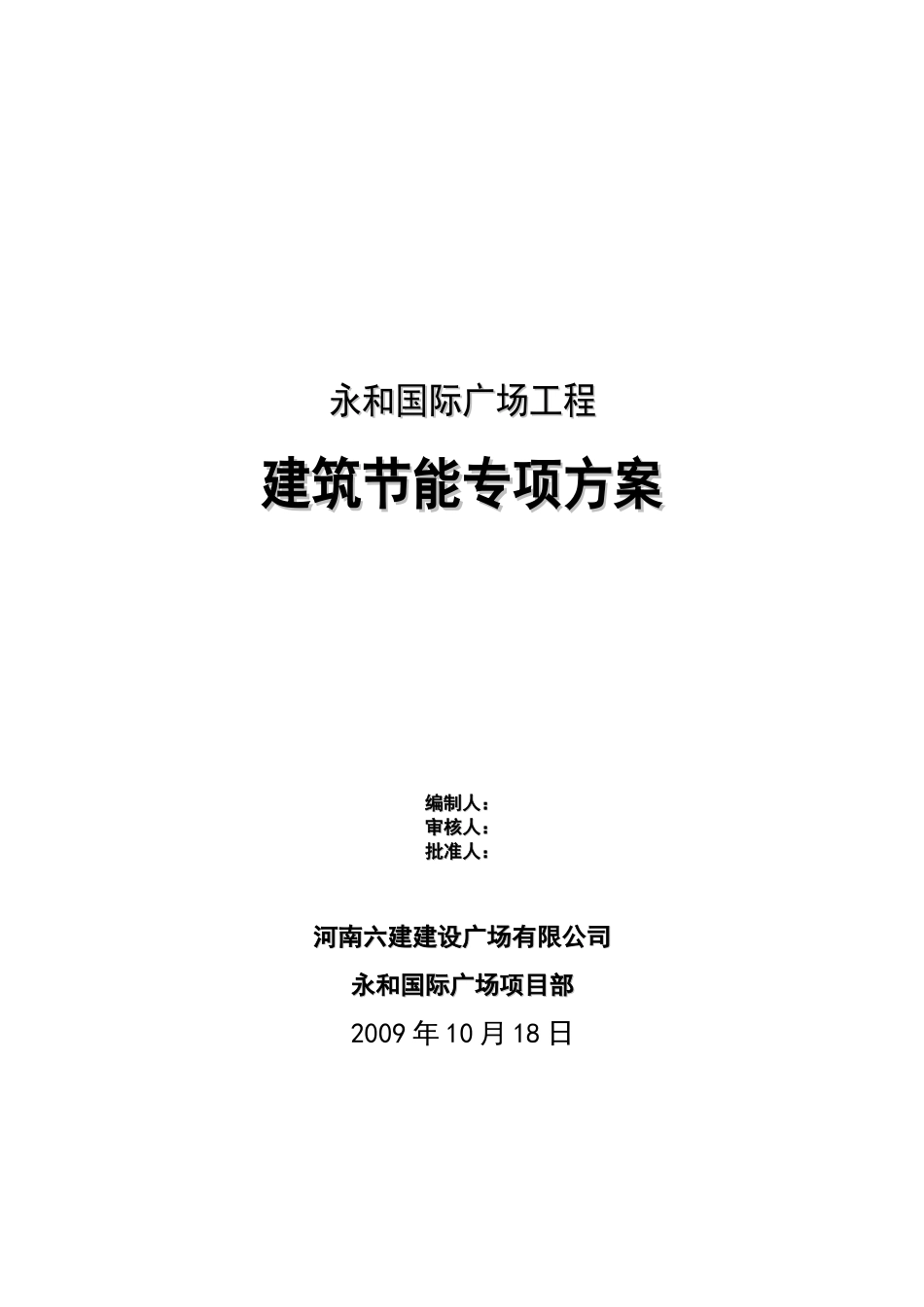 永和国际广场工程

建筑节能专项方案

编制人：
审核人：
批准人：

河南六建建设广场有限公司

永和国际广场项目部

2009 年 10 月 18 日